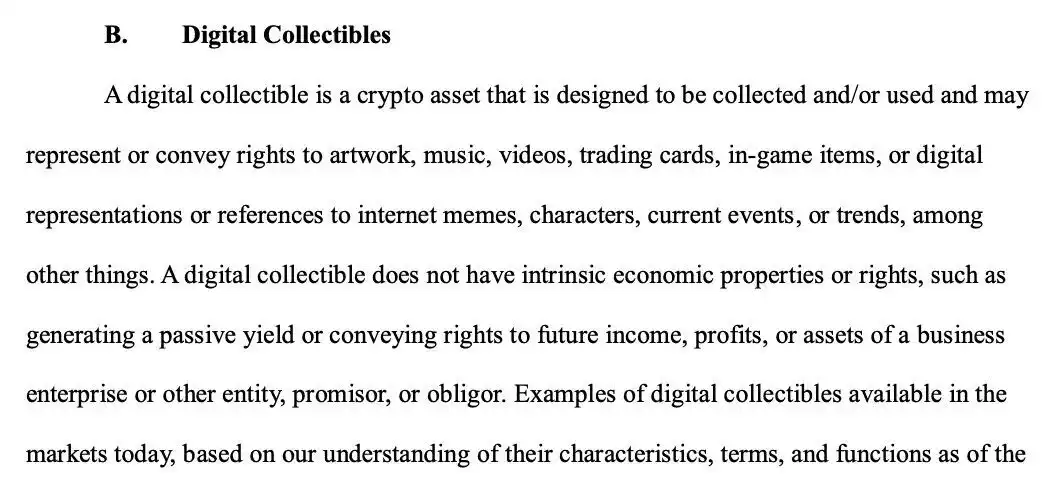 B. Digital Collectibles

A digital collectible is a crypto asset that is designed to be collected and/or used and may represent or convey rights to artwork, music, videos, trading cards, in-game items, or digital representations or references to internet memes, characters, current events, or trends, among other things. A digital collectible does not have intrinsic economic properties or rights, such as generating a passive yield or conveying rights to future income, profits, or assets of a business enterprise or other entity, promisor, or obligor. Examples of digital collectibles available in the markets today, based on our understanding of their characteristics, terms, and functions as of the